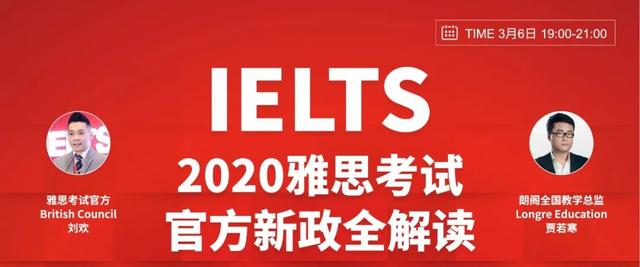 TIME 3月6日 19:00-21:00

IELTS

2020雅思考试
官方新政全解读

雅思考试官方
British Council
刘欢

朗阁全国教学总监
Longre Education
贾若寒